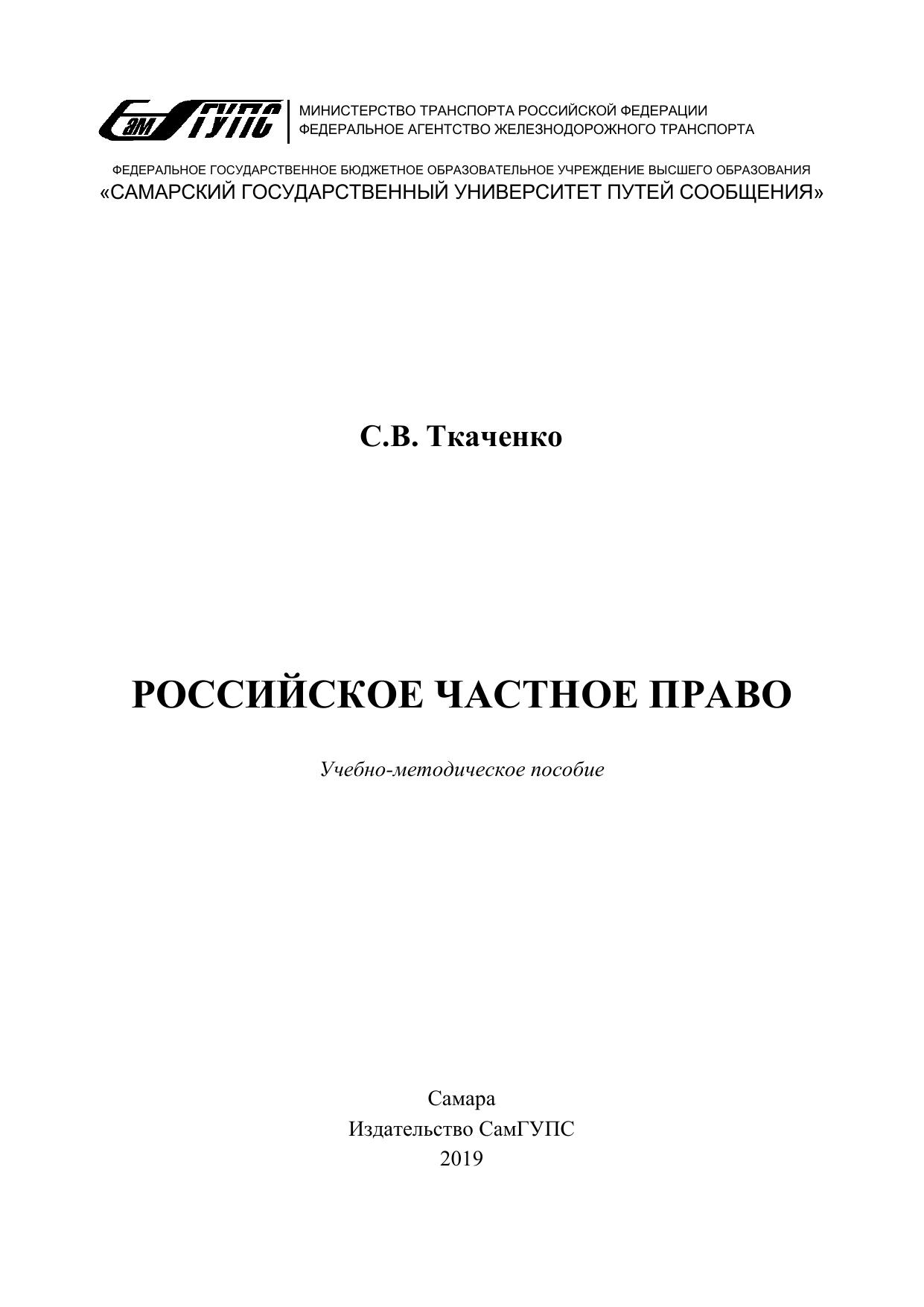 СамГУПС

МИНИСТЕРСТВО ТРАНСПОРТА РОССИЙСКОЙ ФЕДЕРАЦИИ
ФЕДЕРАЛЬНОЕ АГЕНТСТВО ЖЕЛЕЗНОДОРОЖНОГО ТРАНСПОРТА

ФЕДЕРАЛЬНОЕ ГОСУДАРСТВЕННОЕ БЮДЖЕТНОЕ ОБРАЗОВАТЕЛЬНОЕ УЧРЕЖДЕНИЕ ВЫСШЕГО ОБРАЗОВАНИЯ
«САМАРСКИЙ ГОСУДАРСТВЕННЫЙ УНИВЕРСИТЕТ ПУТЕЙ СООБЩЕНИЯ»

С.В. Ткаченко

РОССИЙСКОЕ ЧАСТНОЕ ПРАВО

Учебно-методическое пособие

Самара
Издательство СамГУПС
2019